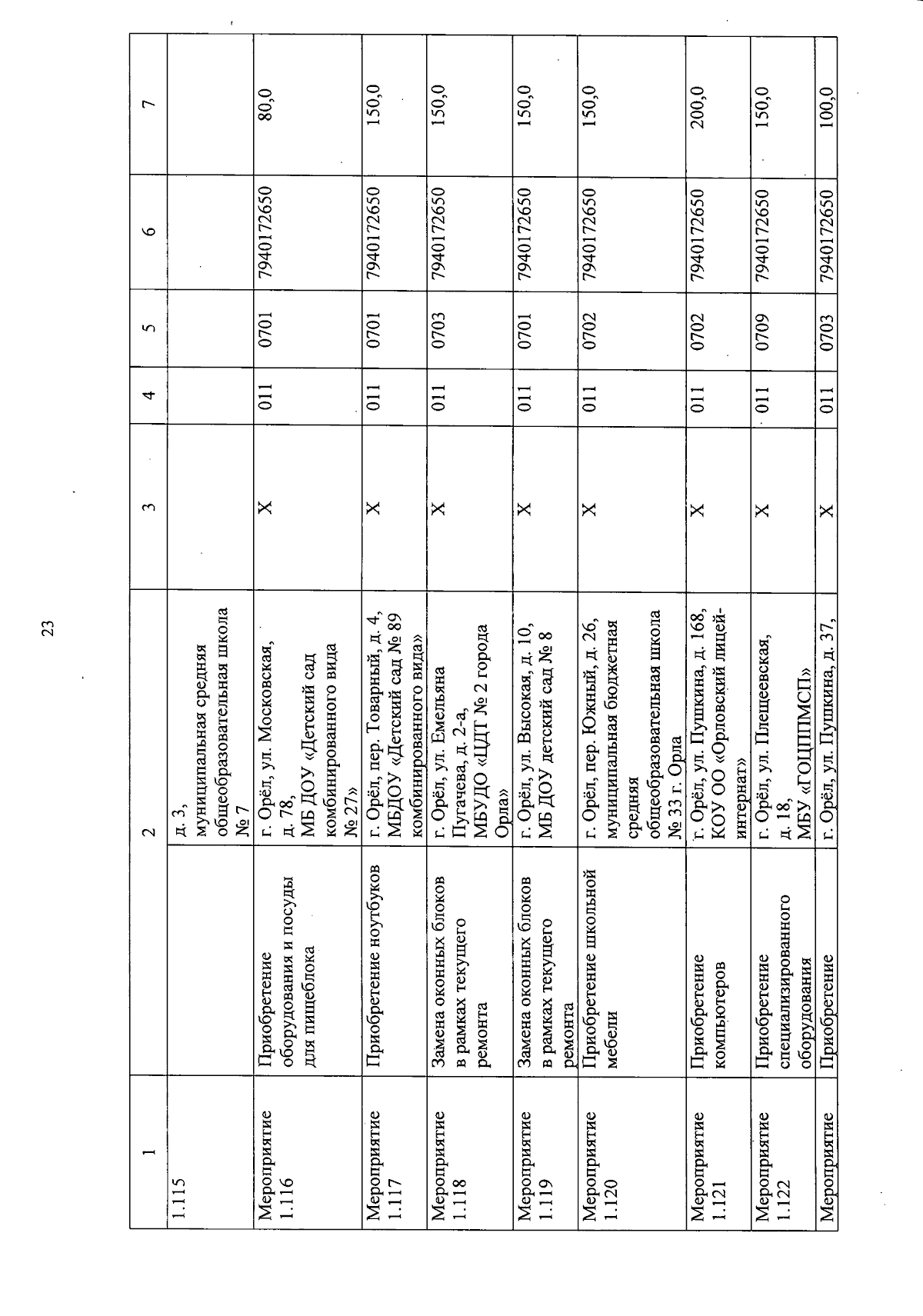 23

| 1 | | 2 | 3 | 4 | 5 | 6 | 7 |
|---|---|---|---|---|---|---|---|
| 1.115 | | д. 3, муниципальная средняя общеобразовательная школа № 7 | | | | | |
| Мероприятие 1.116 | Приобретение оборудования и посуды для пищеблока | г. Орёл, ул. Московская, д. 78, МБ ДОУ «Детский сад комбинированного вида № 27» | X | 011 | 0701 | 7940172650 | 80,0 |
| Мероприятие 1.117 | Приобретение ноутбуков | г. Орёл, пер. Товарный, д. 4, МБДОУ «Детский сад № 89 комбинированного вида» | X | 011 | 0701 | 7940172650 | 150,0 |
| Мероприятие 1.118 | Замена оконных блоков в рамках текущего ремонта | г. Орёл, ул. Емельяна Пугачева, д. 2-а, МБУДО «ЦДТ № 2 города Орла» | X | 011 | 0703 | 7940172650 | 150,0 |
| Мероприятие 1.119 | Замена оконных блоков в рамках текущего ремонта | г. Орёл, ул. Высокая, д. 10, МБ ДОУ детский сад № 8 | X | 011 | 0701 | 7940172650 | 150,0 |
| Мероприятие 1.120 | Приобретение школьной мебели | г. Орёл, пер. Южный, д. 26, муниципальная бюджетная средняя общеобразовательная школа № 33 г. Орла | X | 011 | 0702 | 7940172650 | 150,0 |
| Мероприятие 1.121 | Приобретение компьютеров | г. Орёл, ул. Пушкина, д. 168, КОУ ОО «Орловский лицей-интернат» | X | 011 | 0702 | 7940172650 | 200,0 |
| Мероприятие 1.122 | Приобретение специализированного оборудования | г. Орёл, ул. Плещеевская, д. 18, МБУ «ГОЦППМСП» | X | 011 | 0709 | 7940172650 | 150,0 |
| Мероприятие | Приобретение | г. Орёл, ул. Пушкина, д. 37, | X | 011 | 0703 | 7940172650 | 100,0 |